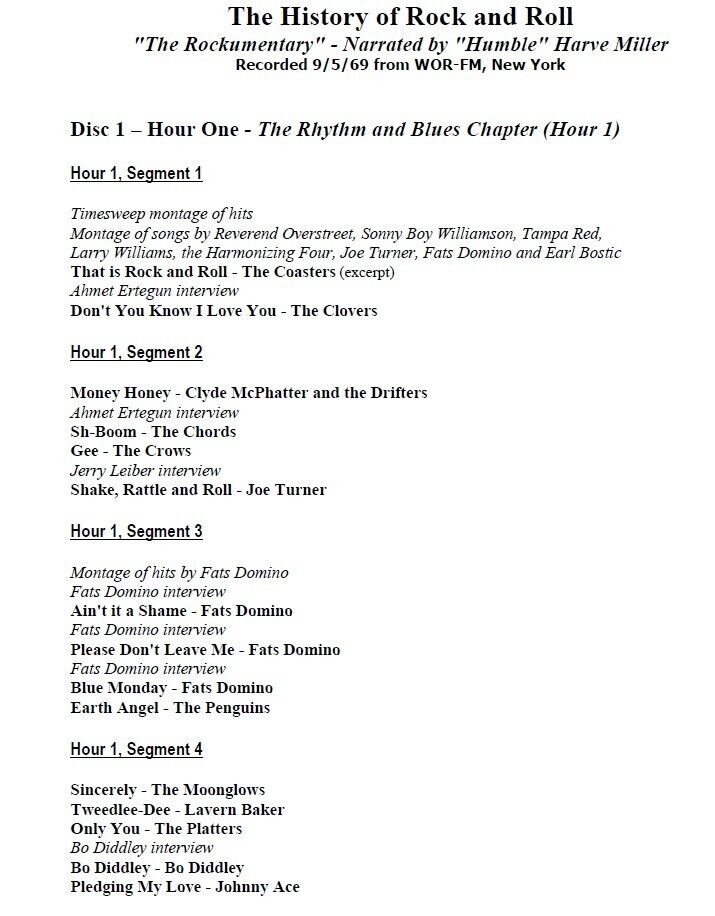 The History of Rock and Roll
"The Rockumentary" - Narrated by "Humble" Harve Miller
Recorded 9/5/69 from WOR-FM, New York

Disc 1 – Hour One - The Rhythm and Blues Chapter (Hour 1)

Hour 1, Segment 1

Timesweep montage of hits
Montage of songs by Reverend Overstreet, Sonny Boy Williamson, Tampa Red, Larry Williams, the Harmonizing Four, Joe Turner, Fats Domino and Earl Bostic
That is Rock and Roll - The Coasters (excerpt)
Ahmet Ertegun interview
Don't You Know I Love You - The Clovers

Hour 1, Segment 2

Money Honey - Clyde McPhatter and the Drifters
Ahmet Ertegun interview
Sh-Boom - The Chords
Gee - The Crows
Jerry Leiber interview
Shake, Rattle and Roll - Joe Turner

Hour 1, Segment 3

Montage of hits by Fats Domino
Fats Domino interview
Ain't it a Shame - Fats Domino
Fats Domino interview
Please Don't Leave Me - Fats Domino
Fats Domino interview
Blue Monday - Fats Domino
Earth Angel - The Penguins

Hour 1, Segment 4

Sincerely - The Moonglows
Tweedlee-Dee - Lavern Baker
Only You - The Platters
Bo Diddley interview
Bo Diddley - Bo Diddley
Pledging My Love - Johnny Ace